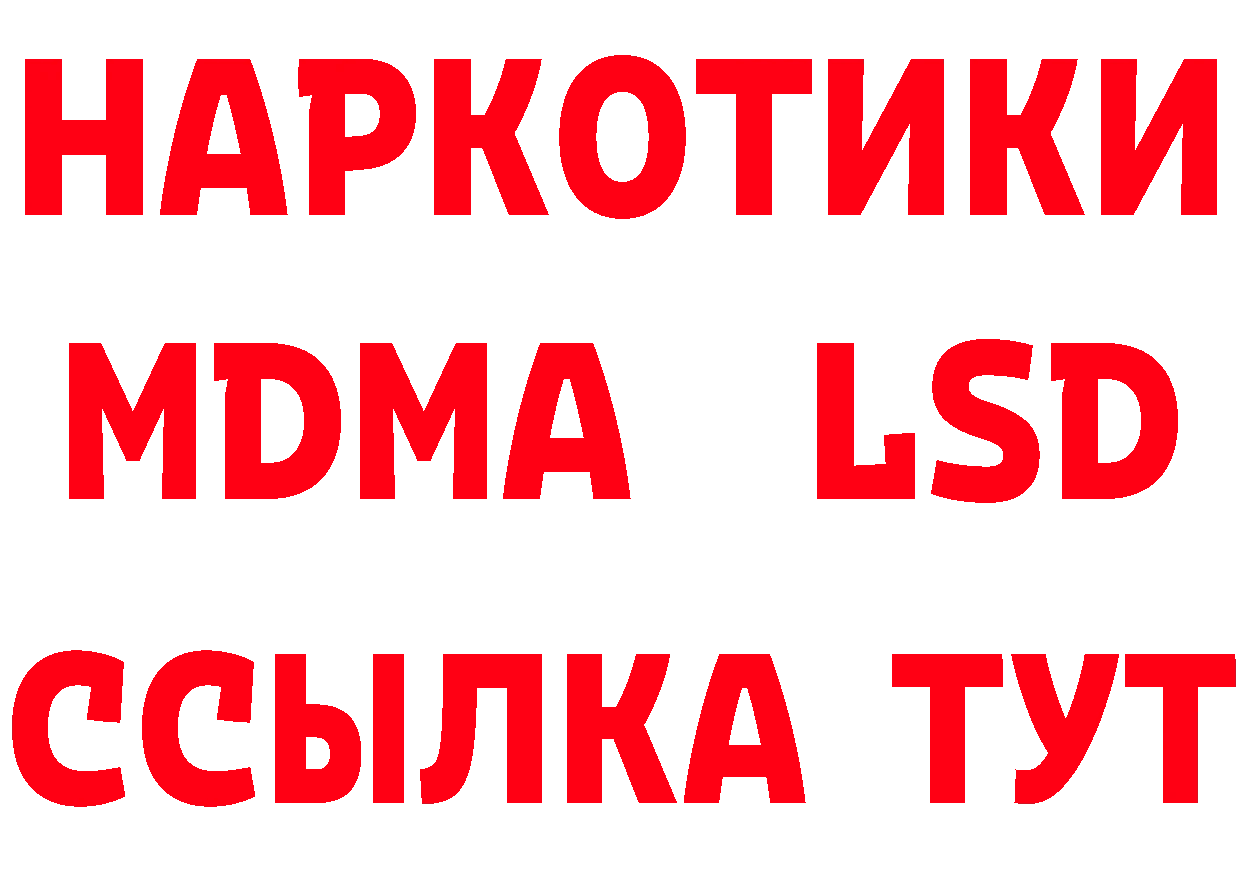 НАРКОТИКИ
MDMA LSD
ССЫЛКА ТУТ